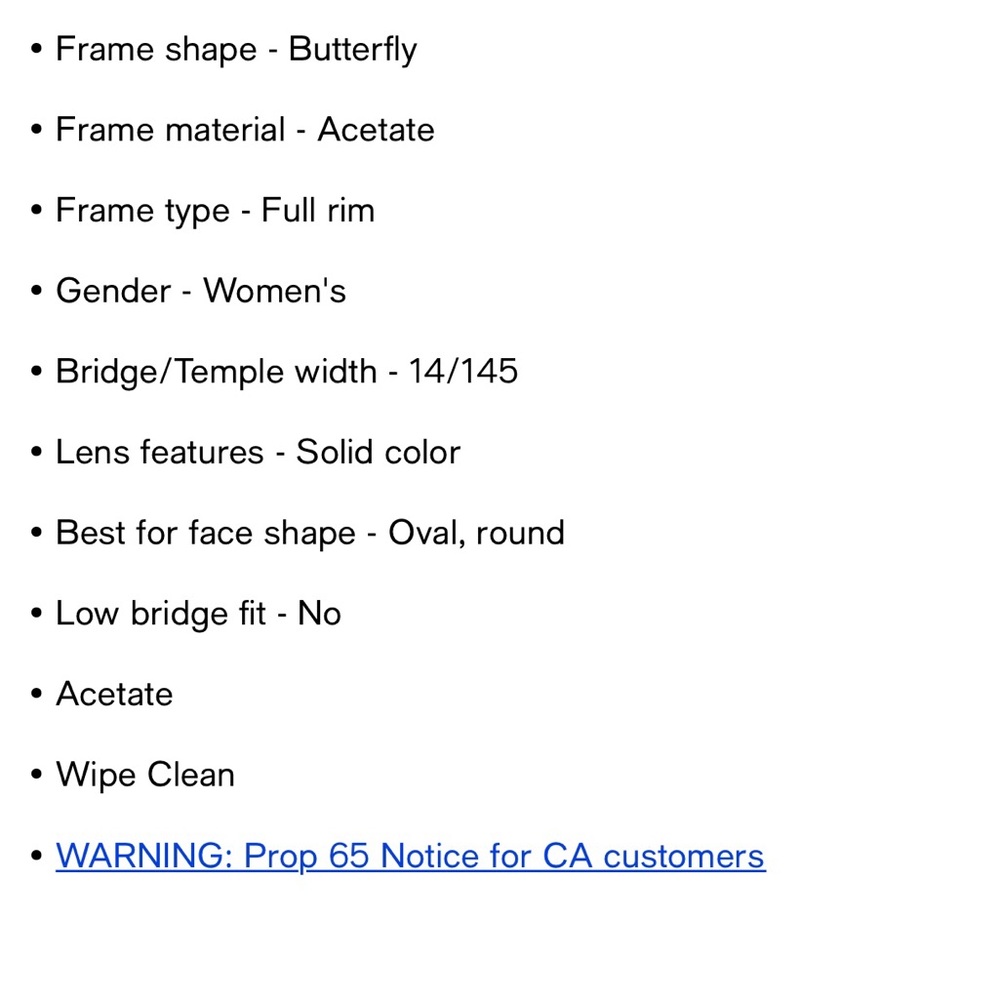 • Frame shape - Butterfly

• Frame material - Acetate

• Frame type - Full rim

• Gender - Women's

• Bridge/Temple width - 14/145

• Lens features - Solid color

• Best for face shape - Oval, round

• Low bridge fit - No

• Acetate

• Wipe Clean

• WARNING: Prop 65 Notice for CA customers